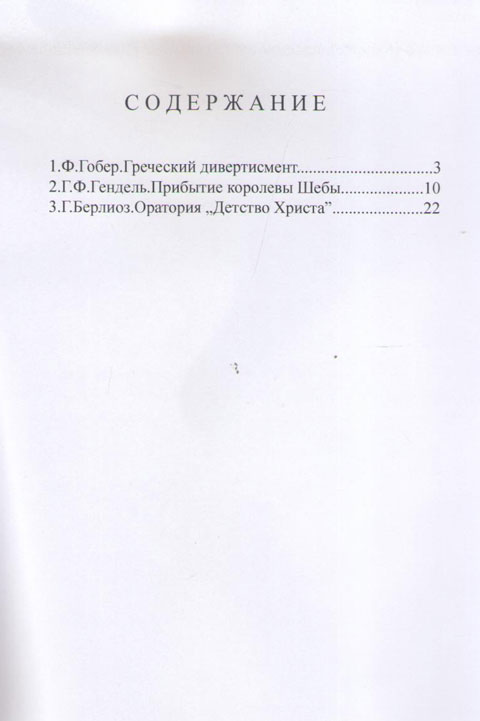 СОДЕРЖАНИЕ

1.Ф.Гобер.Греческий дивертисмент................................3
2.Г.Ф.Гендель.Прибытие королевы Шебы...................10
3.Г.Берлиоз.Оратория „Детство Христа”.....................22